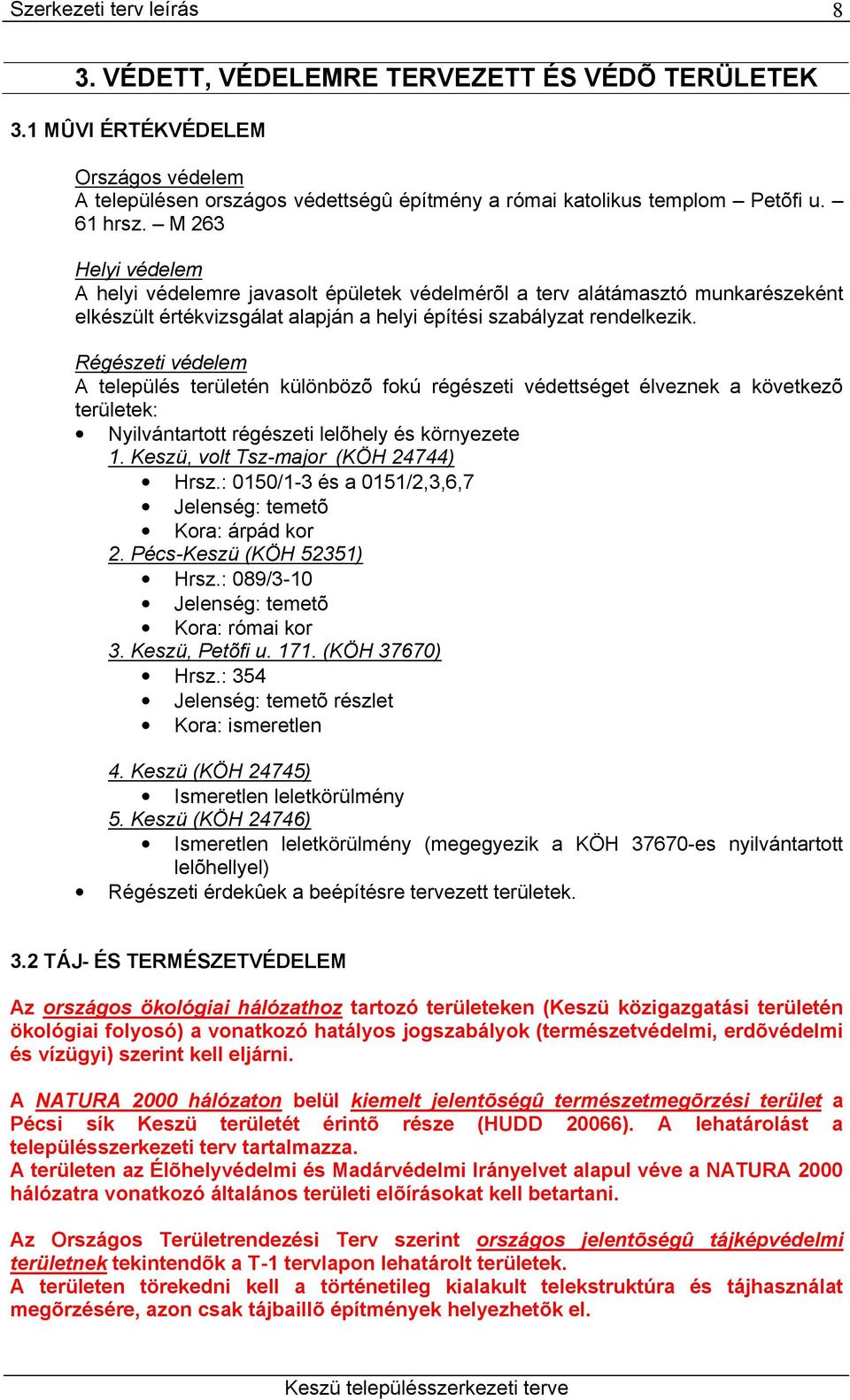 Szerkezeti terv leírás 8

3. VÉDETT, VÉDELEMRE TERVEZETT ÉS VÉDÕ TERÜLETEK

3.1 MÛVI ÉRTÉKVÉDELEM

Országos védelem
A településen országos védettségû építmény a római katolikus templom – Petõfi u. – 61 hrsz. – M 263

Helyi védelem
A helyi védelemre javasolt épületek védelmérõl a terv alátámasztó munkarészeként elkészült értékvizsgálat alapján a helyi építési szabályzat rendelkezik.

Régészeti védelem
A település területén különbözõ fokú régészeti védettséget élveznek a következõ területek:
• Nyilvántartott régészeti lelõhely és környezete
1. Keszü, volt Tsz-major (KÖH 24744)
• Hrsz.: 0150/1-3 és a 0151/2,3,6,7
• Jelenség: temetõ
• Kora: árpád kor
2. Pécs-Keszü (KÖH 52351)
• Hrsz.: 089/3-10
• Jelenség: temetõ
• Kora: római kor
3. Keszü, Petõfi u. 171. (KÖH 37670)
• Hrsz.: 354
• Jelenség: temetõ részlet
• Kora: ismeretlen

4. Keszü (KÖH 24745)
• Ismeretlen leletkörülmény
5. Keszü (KÖH 24746)
• Ismeretlen leletkörülmény (megegyezik a KÖH 37670-es nyilvántartott lelõhellyel)
• Régészeti érdekûek a beépítésre tervezett területek.

3.2 TÁJ- ÉS TERMÉSZETVÉDELEM

Az országos ökológiai hálózathoz tartozó területeken (Keszü közigazgatási területén ökológiai folyosó) a vonatkozó hatályos jogszabályok (természetvédelmi, erdõvédelmi és vízügyi) szerint kell eljárni.

A NATURA 2000 hálózaton belül kiemelt jelentõségû természetmegõrzési terület a Pécsi sík Keszü területét érintõ része (HUDD 20066). A lehatárolást a településszerkezeti terv tartalmazza.
A területen az Élõhelyvédelmi és Madárvédelmi Irányelvet alapul véve a NATURA 2000 hálózatra vonatkozó általános területi elõírásokat kell betartani.

Az Országos Területrendezési Terv szerint országos jelentõségû tájképvédelmi területnek tekintendõk a T-1 tervlapon lehatárolt területek.
A területen törekedni kell a történetileg kialakult telekstruktúra és tájhasználat megõrzésére, azon csak tájbaillõ építmények helyezhetõk el.

Keszü településszerkezeti terve